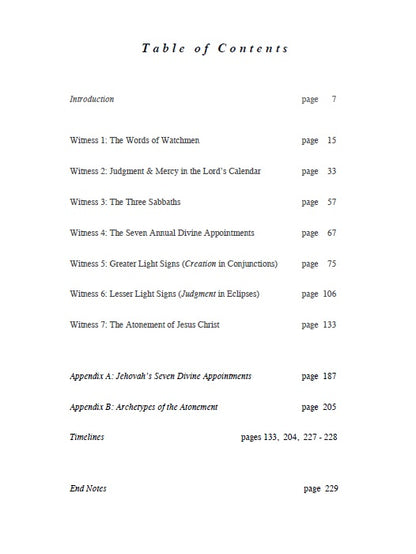 Table of Contents

Introduction page 7

Witness 1: The Words of Watchmen page 15

Witness 2: Judgment & Mercy in the Lord's Calendar page 33

Witness 3: The Three Sabbaths page 57

Witness 4: The Seven Annual Divine Appointments page 67

Witness 5: Greater Light Signs (Creation in Conjunctions) page 75

Witness 6: Lesser Light Signs (Judgment in Eclipses) page 106

Witness 7: The Atonement of Jesus Christ page 133

Appendix A: Jehovah's Seven Divine Appointments page 187

Appendix B: Archetypes of the Atonement page 205

Timelines pages 133, 204, 227 - 228

End Notes page 229